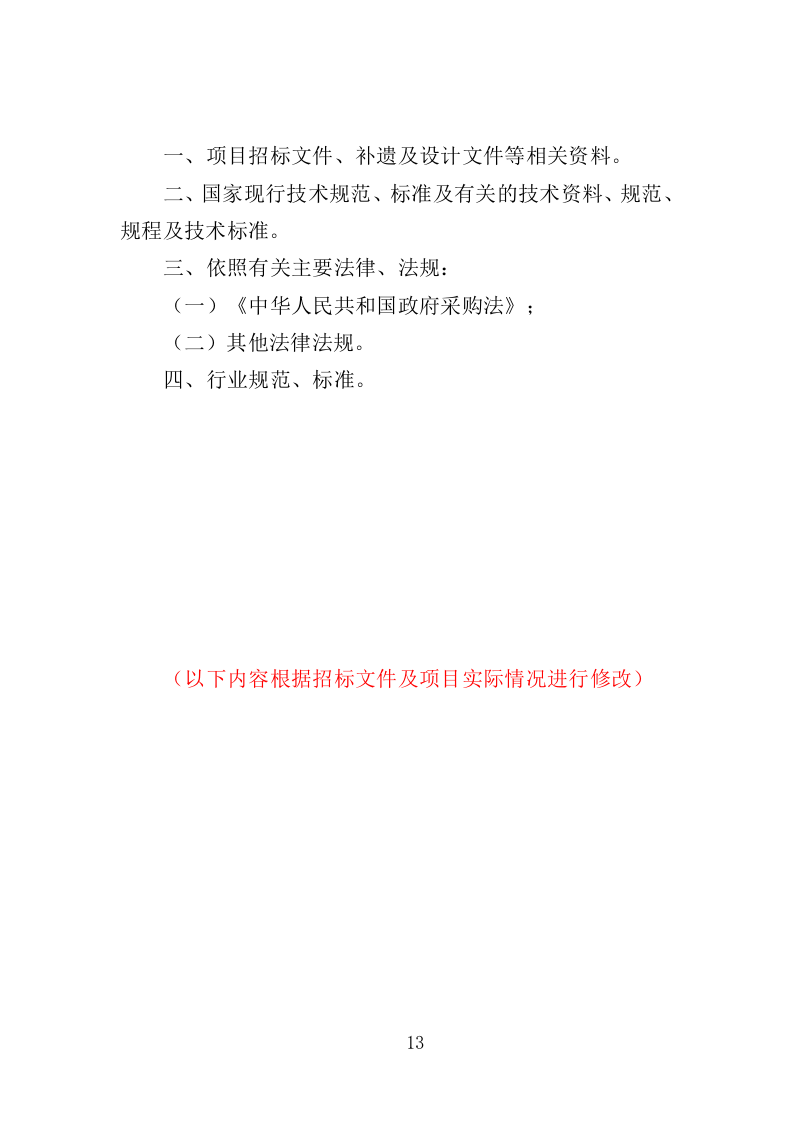 一、项目招标文件、补遗及设计文件等相关资料。

二、国家现行技术规范、标准及有关的技术资料、规范、规程及技术标准。

三、依照有关主要法律、法规：

（一）《中华人民共和国政府采购法》；

（二）其他法律法规。

四、行业规范、标准。

（以下内容根据招标文件及项目实际情况进行修改）

13